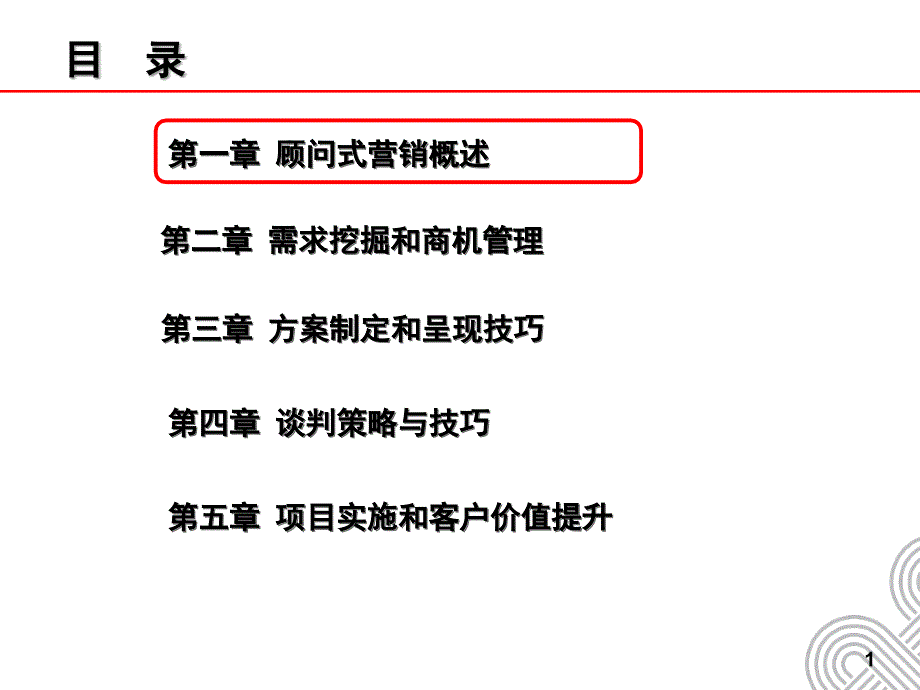 目　录

第一章 顾问式营销概述

第二章 需求挖掘和商机管理

第三章 方案制定和呈现技巧

第四章 谈判策略与技巧

第五章 项目实施和客户价值提升

1